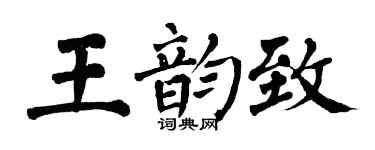 王韵致
词典网